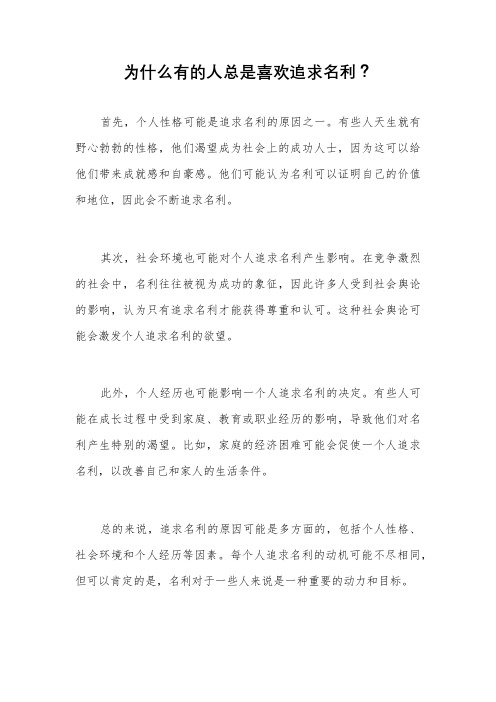 为什么有的人总是喜欢追求名利？

首先，个人性格可能是追求名利的原因之一。有些人天生就有野心勃勃的性格，他们渴望成为社会上的成功人士，因为这可以给他们带来成就感和自豪感。他们可能认为名利可以证明自己的价值和地位，因此会不断追求名利。

其次，社会环境也可能对个人追求名利产生影响。在竞争激烈的社会中，名利往往被视为成功的象征，因此许多人受到社会舆论的影响，认为只有追求名利才能获得尊重和认可。这种社会舆论可能会激发个人追求名利的欲望。

此外，个人经历也可能影响一个人追求名利的决定。有些人可能在成长过程中受到家庭、教育或职业经历的影响，导致他们对名利产生特别的渴望。比如，家庭的经济困难可能会促使一个人追求名利，以改善自己和家人的生活条件。

总的来说，追求名利的原因可能是多方面的，包括个人性格、社会环境和个人经历等因素。每个人追求名利的动机可能不尽相同，但可以肯定的是，名利对于一些人来说是一种重要的动力和目标。